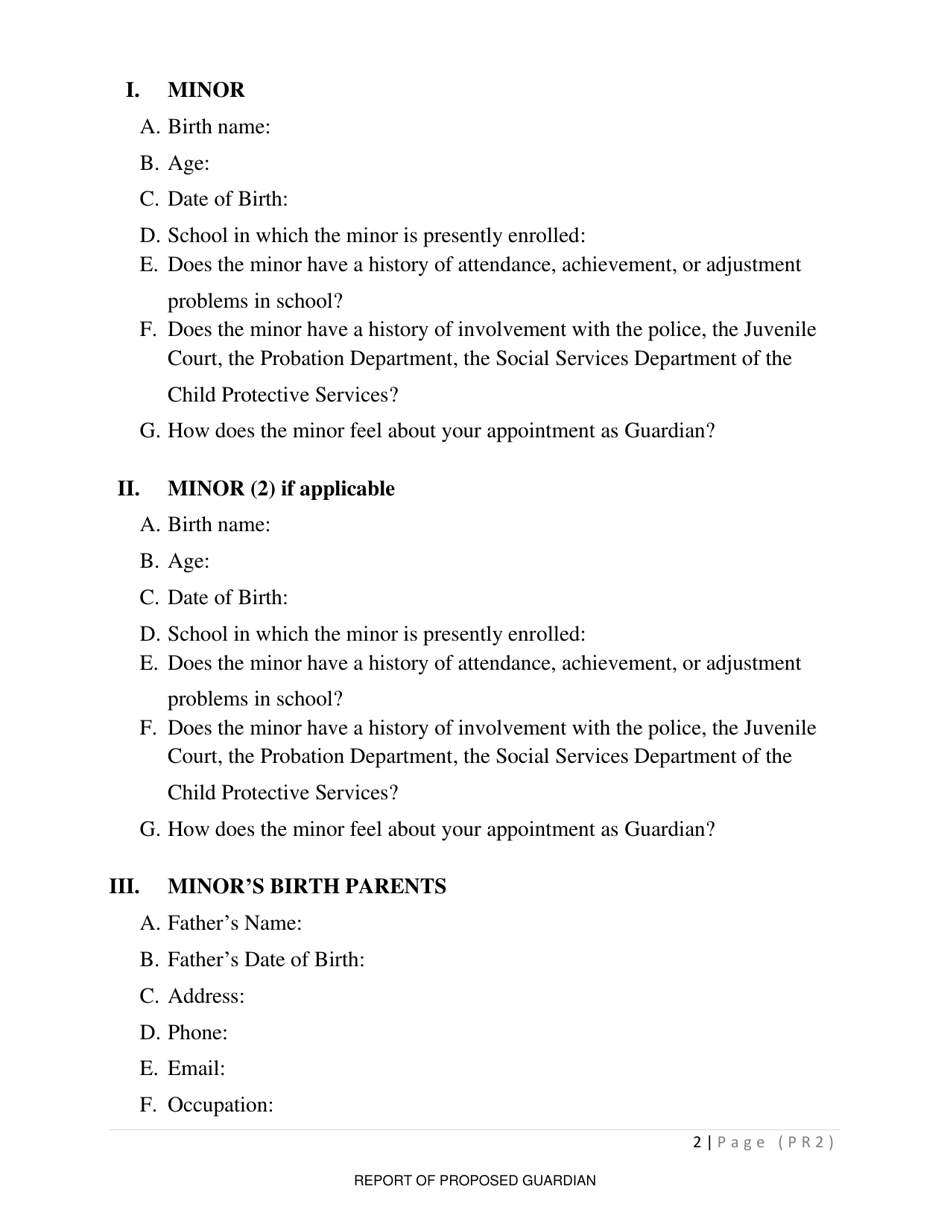 I. MINOR

A. Birth name:

B. Age:

C. Date of Birth:

D. School in which the minor is presently enrolled:

E. Does the minor have a history of attendance, achievement, or adjustment problems in school?

F. Does the minor have a history of involvement with the police, the Juvenile Court, the Probation Department, the Social Services Department of the Child Protective Services?

G. How does the minor feel about your appointment as Guardian?

II. MINOR (2) if applicable

A. Birth name:

B. Age:

C. Date of Birth:

D. School in which the minor is presently enrolled:

E. Does the minor have a history of attendance, achievement, or adjustment problems in school?

F. Does the minor have a history of involvement with the police, the Juvenile Court, the Probation Department, the Social Services Department of the Child Protective Services?

G. How does the minor feel about your appointment as Guardian?

III. MINOR'S BIRTH PARENTS

A. Father's Name:

B. Father's Date of Birth:

C. Address:

D. Phone:

E. Email:

F. Occupation:

2 | Page (PR2)

REPORT OF PROPOSED GUARDIAN